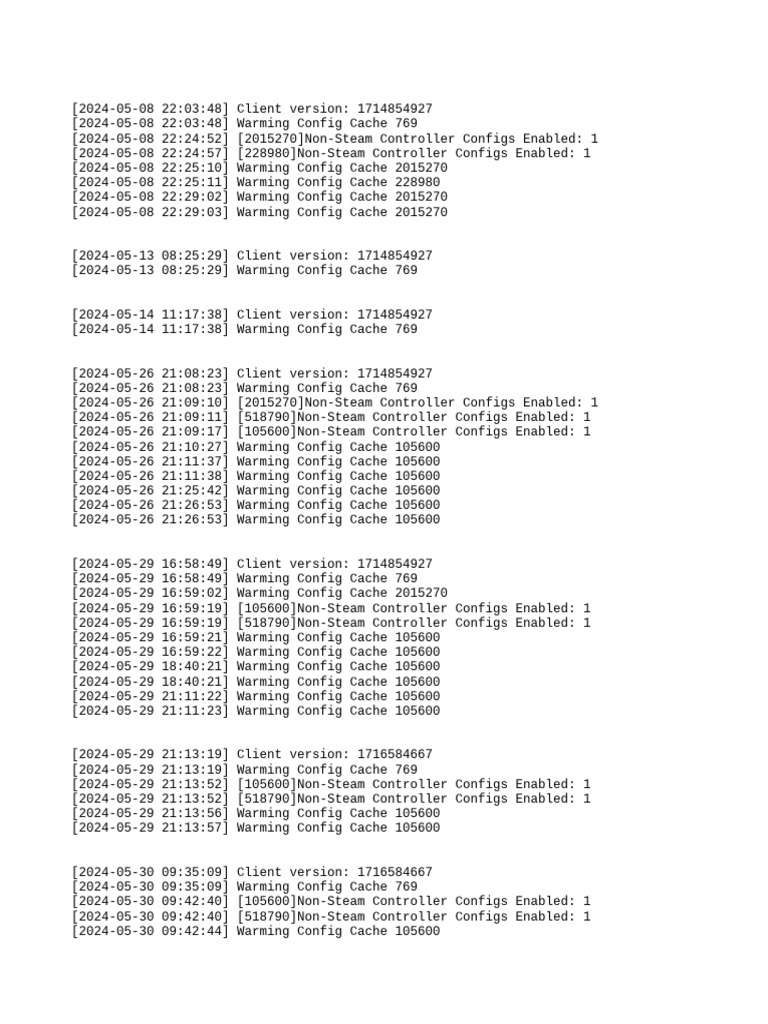 [2024-05-08 22:03:48] Client version: 1714854927
[2024-05-08 22:03:48] Warming Config Cache 769
[2024-05-08 22:24:52] [2015270]Non-Steam Controller Configs Enabled: 1
[2024-05-08 22:24:57] [228980]Non-Steam Controller Configs Enabled: 1
[2024-05-08 22:25:10] Warming Config Cache 2015270
[2024-05-08 22:25:11] Warming Config Cache 228980
[2024-05-08 22:29:02] Warming Config Cache 2015270
[2024-05-08 22:29:03] Warming Config Cache 2015270

[2024-05-13 08:25:29] Client version: 1714854927
[2024-05-13 08:25:29] Warming Config Cache 769

[2024-05-14 11:17:38] Client version: 1714854927
[2024-05-14 11:17:38] Warming Config Cache 769

[2024-05-26 21:08:23] Client version: 1714854927
[2024-05-26 21:08:23] Warming Config Cache 769
[2024-05-26 21:09:10] [2015270]Non-Steam Controller Configs Enabled: 1
[2024-05-26 21:09:11] [518790]Non-Steam Controller Configs Enabled: 1
[2024-05-26 21:09:17] [105600]Non-Steam Controller Configs Enabled: 1
[2024-05-26 21:10:27] Warming Config Cache 105600
[2024-05-26 21:11:37] Warming Config Cache 105600
[2024-05-26 21:11:38] Warming Config Cache 105600
[2024-05-26 21:25:42] Warming Config Cache 105600
[2024-05-26 21:26:53] Warming Config Cache 105600
[2024-05-26 21:26:53] Warming Config Cache 105600

[2024-05-29 16:58:49] Client version: 1714854927
[2024-05-29 16:58:49] Warming Config Cache 769
[2024-05-29 16:59:02] Warming Config Cache 2015270
[2024-05-29 16:59:19] [105600]Non-Steam Controller Configs Enabled: 1
[2024-05-29 16:59:19] [518790]Non-Steam Controller Configs Enabled: 1
[2024-05-29 16:59:21] Warming Config Cache 105600
[2024-05-29 16:59:22] Warming Config Cache 105600
[2024-05-29 18:40:21] Warming Config Cache 105600
[2024-05-29 18:40:21] Warming Config Cache 105600
[2024-05-29 21:11:22] Warming Config Cache 105600
[2024-05-29 21:11:23] Warming Config Cache 105600

[2024-05-29 21:13:19] Client version: 1716584667
[2024-05-29 21:13:19] Warming Config Cache 769
[2024-05-29 21:13:52] [105600]Non-Steam Controller Configs Enabled: 1
[2024-05-29 21:13:52] [518790]Non-Steam Controller Configs Enabled: 1
[2024-05-29 21:13:56] Warming Config Cache 105600
[2024-05-29 21:13:57] Warming Config Cache 105600

[2024-05-30 09:35:09] Client version: 1716584667
[2024-05-30 09:35:09] Warming Config Cache 769
[2024-05-30 09:42:40] [105600]Non-Steam Controller Configs Enabled: 1
[2024-05-30 09:42:40] [518790]Non-Steam Controller Configs Enabled: 1
[2024-05-30 09:42:44] Warming Config Cache 105600